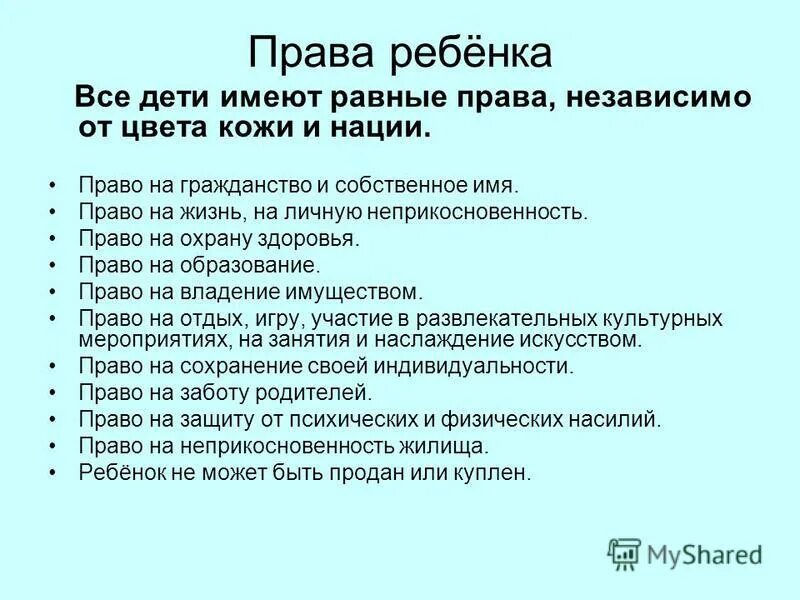 Права ребёнка

Все дети имеют равные права, независимо от цвета кожи и нации.

• Право на гражданство и собственное имя.
• Право на жизнь, на личную неприкосновенность.
• Право на охрану здоровья.
• Право на образование.
• Право на владение имуществом.
• Право на отдых, игру, участие в развлекательных культурных мероприятиях, на занятия и наслаждение искусством.
• Право на сохранение своей индивидуальности.
• Право на заботу родителей.
• Право на защиту от психических и физических насилий.
• Право на неприкосновенность жилища.
• Ребёнок не может быть продан или куплен.

MyShared